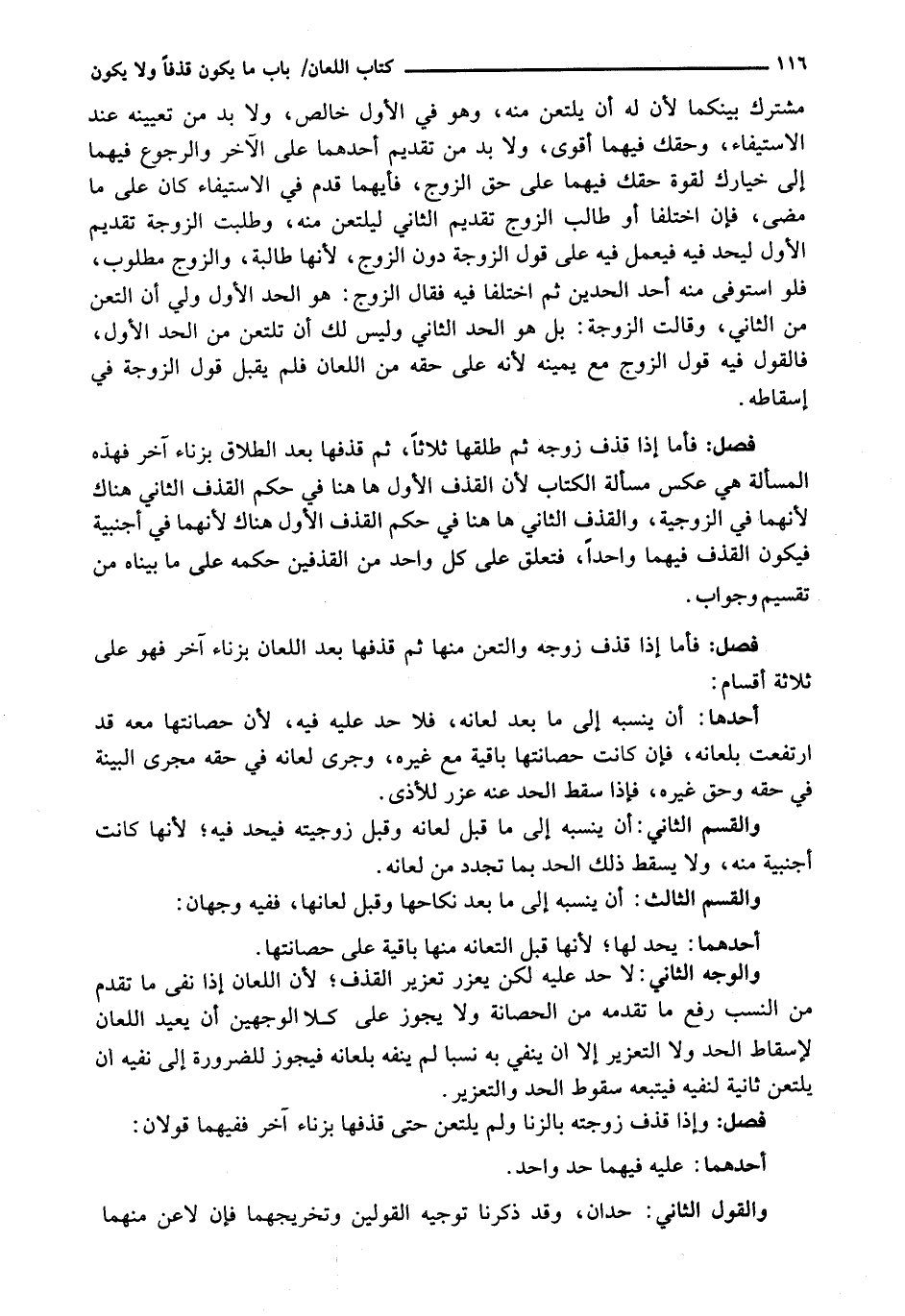 ١١٦ كتاب اللعان/ باب ما يكون قذفاً ولا يكون

مشترك بينكما لأن له أن يلتعن منه، وهو في الأول خالص، ولا بد من تعيينه عند الاستيفاء، وحقك فيهما أقوى، ولا بد من تقديم أحدهما على الآخر والرجوع فيهما إلى خيارك لقوة حقك فيهما على حق الزوج، فأيهما قدم في الاستيفاء كان على ما مضى، فإن اختلفا أو طالب الزوج تقديم الثاني ليلتعن منه، وطلبت الزوجة تقديم الأول ليحد فيه فيعمل فيه على قول الزوجة دون الزوج، لأنها طالبة، والزوج مطلوب، فلو استوفى منه أحد الحدين ثم اختلفا فيه فقال الزوج: هو الحد الأول ولي أن التعن من الثاني، وقالت الزوجة: بل هو الحد الثاني وليس لك أن تلتعن من الحد الأول، فالقول فيه قول الزوج مع يمينه لأنه على حقه من اللعان فلم يقبل قول الزوجة في إسقاطه.

فصل: فأما إذا قذف زوجه ثم طلقها ثلاثاً، ثم قذفها بعد الطلاق بزناء آخر فهذه المسألة هي عكس مسألة الكتاب لأن القذف الأول ها هنا في حكم القذف الثاني هناك لأنهما في الزوجية، والقذف الثاني ها هنا في حكم القذف الأول هناك لأنهما في أجنبية فيكون القذف فيهما واحداً، فتعلق على كل واحد من القذفين حكمه على ما بيناه من تقسيم وجواب.

فصل: فأما إذا قذف زوجه والتعن منها ثم قذفها بعد اللعان بزناء آخر فهو على ثلاثة أقسام:

أحدها: أن ينسبه إلى ما بعد لعانه، فلا حد عليه فيه، لأن حصانتها معه قد ارتفعت بلعانه، فإن كانت حصانتها باقية مع غيره، وجرى لعانه في حقه مجرى البينة في حقه وحق غيره، فإذا سقط الحد عنه عزر للأذى.

والقسم الثاني: أن ينسبه إلى ما قبل لعانه وقبل زوجيته فيحد فيه؛ لأنها كانت أجنبية منه، ولا يسقط ذلك الحد بما تجدد من لعانه.

والقسم الثالث: أن ينسبه إلى ما بعد نكاحها وقبل لعانها، ففيه وجهان:

أحدهما: يحد لها؛ لأنها قبل التعانه منها باقية على حصانتها.

والوجه الثاني: لا حد عليه لكن يعزر تعزير القذف؛ لأن اللعان إذا نفى ما تقدم من النسب رفع ما تقدمه من الحصانة ولا يجوز على كلا الوجهين أن يعيد اللعان لإسقاط الحد ولا التعزير إلا ان ينفي به نسبا لم ينفه بلعانه فيجوز للضرورة إلى نفيه ان يلتعن ثانية لنفيه فيتبعه سقوط الحد والتعزير.

فصل: وإذا قذف زوجته بالزنا ولم يلتعن حتى قذفها بزناء آخر ففيهما قولان:

أحدهما: عليه فيهما حد واحد.

والقول الثاني: حدان، وقد ذكرنا توجيه القولين وتخريجهما فإن لاعن منهما